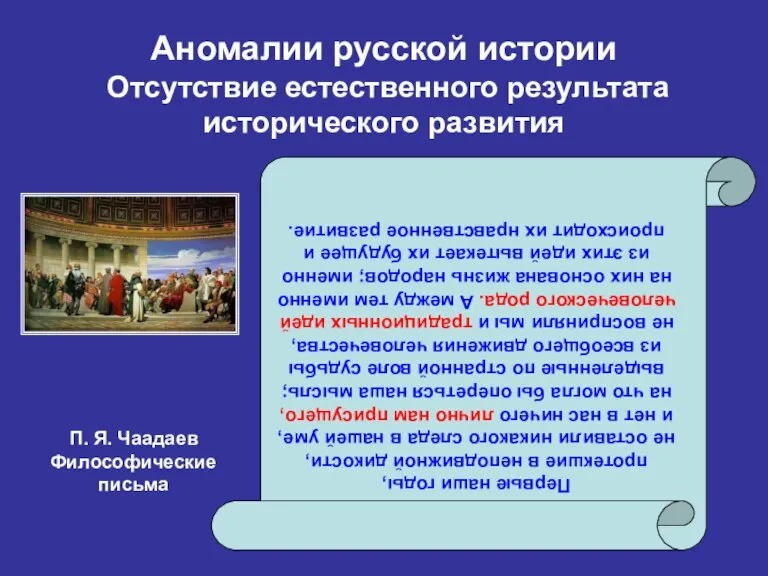 Аномалии русской истории
Отсутствие естественного результата исторического развития

Первые наши годы, протекшие в неподвижной дикости, не оставили никакого следа в нашей уме, и нет в нас ничего лично нам присущего, на что могла бы опереться наша мысль; выделенные по странной воле судьбы из всеобщего движения человечества, не восприняли мы и традиционных идей человеческого рода. А между тем именно на них основана жизнь народов; именно из этих идей вытекает их будущее и происходит их нравственное развитие.

П. Я. Чаадаев
Философические письма